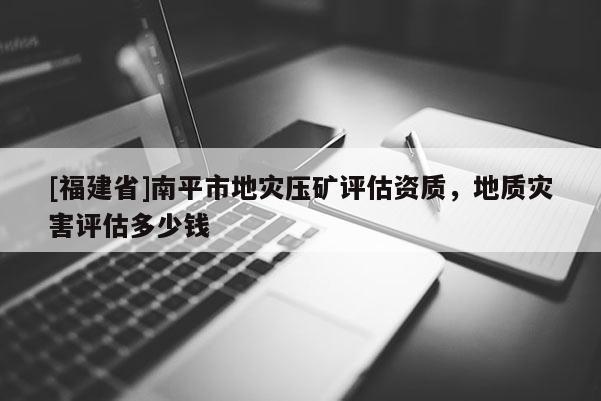 [福建省]南平市地灾压矿评估资质，地质灾害评估多少钱